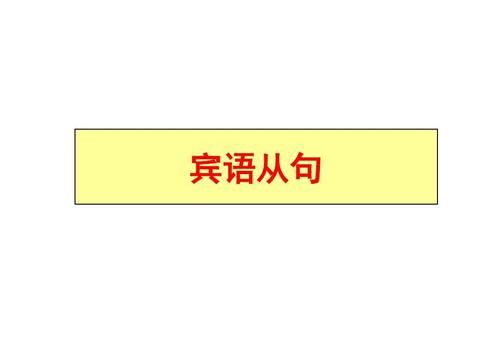 宾语从句